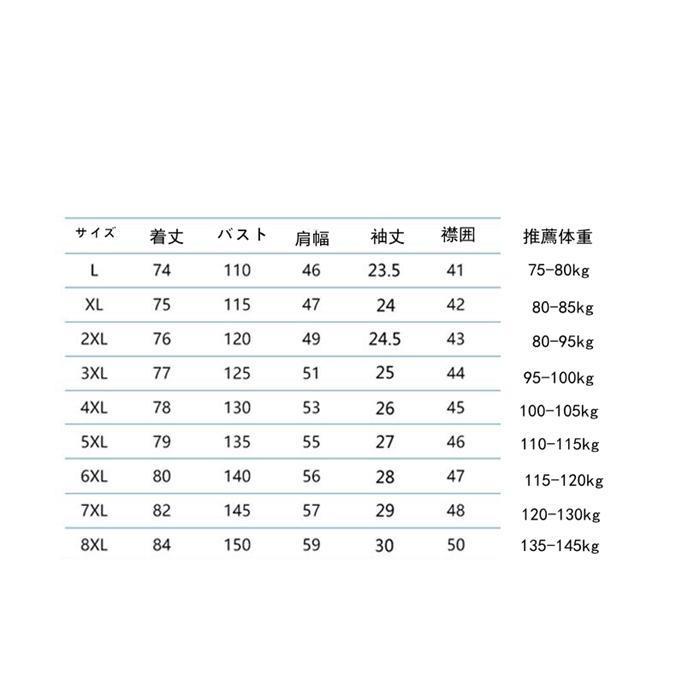 | サイズ | 着丈 | バスト | 肩幅 | 袖丈 | 襟囲 | 推薦体重 |
|---|---|---|---|---|---|---|
| L | 74 | 110 | 46 | 23.5 | 41 | 75-80kg |
| XL | 75 | 115 | 47 | 24 | 42 | 80-85kg |
| 2XL | 76 | 120 | 49 | 24.5 | 43 | 80-95kg |
| 3XL | 77 | 125 | 51 | 25 | 44 | 95-100kg |
| 4XL | 78 | 130 | 53 | 26 | 45 | 100-105kg |
| 5XL | 79 | 135 | 55 | 27 | 46 | 110-115kg |
| 6XL | 80 | 140 | 56 | 28 | 47 | 115-120kg |
| 7XL | 82 | 145 | 57 | 29 | 48 | 120-130kg |
| 8XL | 84 | 150 | 59 | 30 | 50 | 135-145kg |